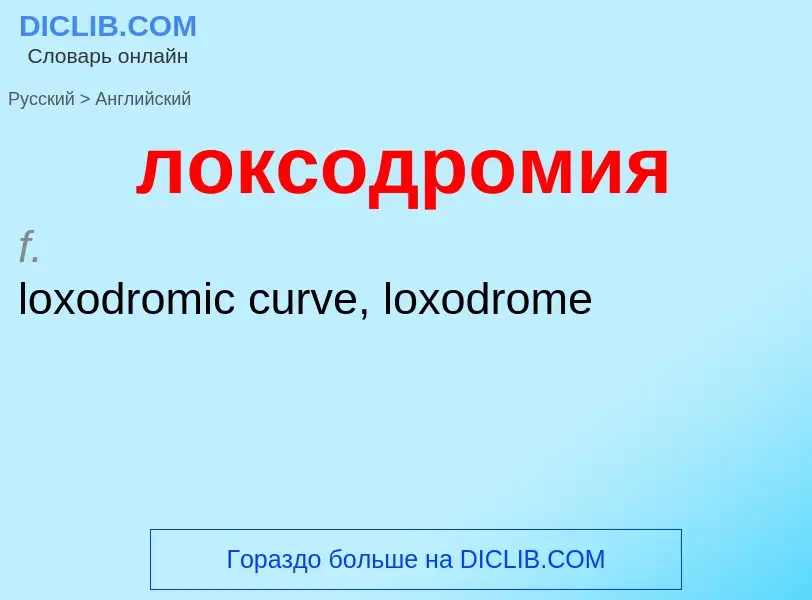 DICLIB.COM
Словарь онлайн

Русский > Английский

локсодромия

f.
loxodromic curve, loxodrome

Гораздо больше на DICLIB.COM